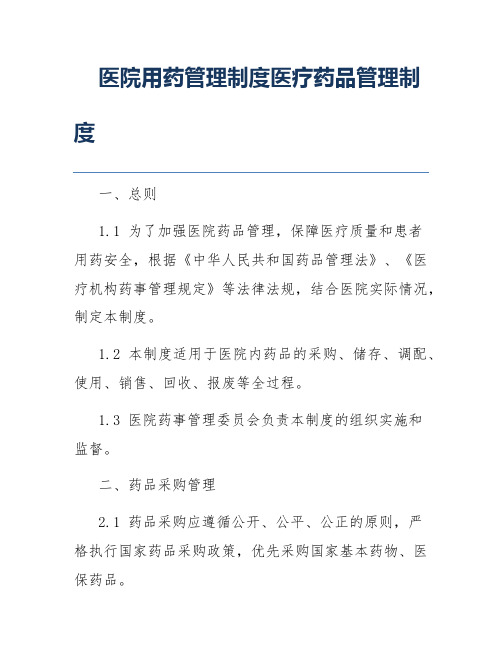 医院用药管理制度医疗药品管理制度

一、总则

1.1 为了加强医院药品管理，保障医疗质量和患者用药安全，根据《中华人民共和国药品管理法》、《医疗机构药事管理规定》等法律法规，结合医院实际情况，制定本制度。

1.2 本制度适用于医院内药品的采购、储存、调配、使用、销售、回收、报废等全过程。

1.3 医院药事管理委员会负责本制度的组织实施和监督。

二、药品采购管理

2.1 药品采购应遵循公开、公平、公正的原则，严格执行国家药品采购政策，优先采购国家基本药物、医保药品。